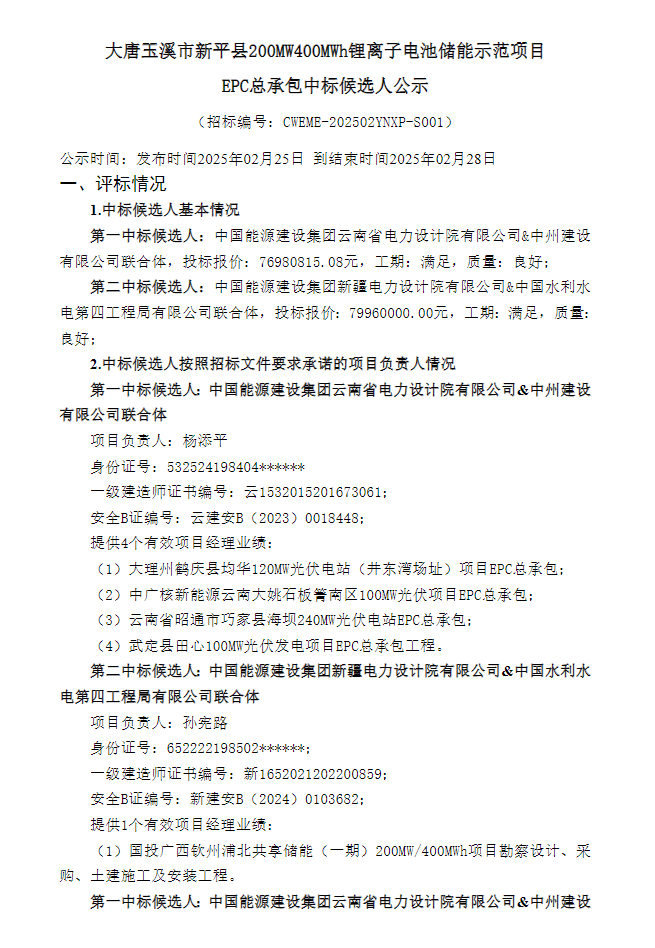 大唐玉溪市新平县200MW400MWh锂离子电池储能示范项目

EPC总承包中标候选人公示

（招标编号：CWEME-202502YNXP-S001）

公示时间：发布时间2025年02月25日 到结束时间2025年02月28日

一、评标情况

1.中标候选人基本情况

第一中标候选人：中国能源建设集团云南省电力设计院有限公司&中州建设有限公司联合体，投标报价：76980815.08元，工期：满足，质量：良好；

第二中标候选人：中国能源建设集团新疆电力设计院有限公司&中国水利水电第四工程局有限公司联合体，投标报价：79960000.00元，工期：满足，质量：良好；

2.中标候选人按照招标文件要求承诺的项目负责人情况

第一中标候选人：中国能源建设集团云南省电力设计院有限公司&中州建设有限公司联合体

项目负责人：杨添平

身份证号：532524198404******

一级建造师证书编号：云1532015201673061；

安全B证编号：云建安B（2023）0018448；

提供4个有效项目经理业绩：

（1）大理州鹤庆县均华120MW光伏电站（井东湾场址）项目EPC总承包；

（2）中广核新能源云南大姚石板箐南区100MW光伏项目EPC总承包；

（3）云南省昭通市巧家县海坝240MW光伏电站EPC总承包；

（4）武定县田心100MW光伏发电项目EPC总承包工程。

第二中标候选人：中国能源建设集团新疆电力设计院有限公司&中国水利水电第四工程局有限公司联合体

项目负责人：孙宪路

身份证号：652222198502******；

一级建造师证书编号：新1652021202200859；

安全B证编号：新建安B（2024）0103682；

提供1个有效项目经理业绩：

（1）国投广西钦州浦北共享储能（一期）200MW/400MWh项目勘察设计、采购、土建施工及安装工程。

第一中标候选人：中国能源建设集团云南省电力设计院有限公司&中州建设